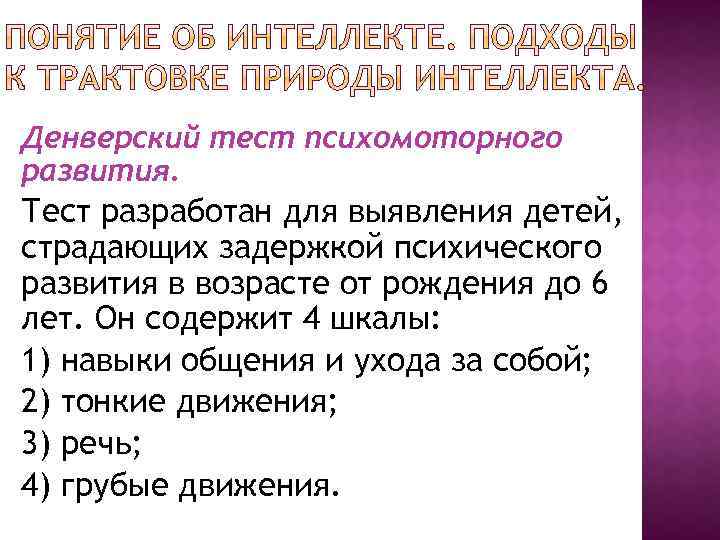 ПОНЯТИЕ ОБ ИНТЕЛЛЕКТЕ. ПОДХОДЫ К ТРАКТОВКЕ ПРИРОДЫ ИНТЕЛЛЕКТА.

Денверский тест психомоторного развития.

Тест разработан для выявления детей, страдающих задержкой психического развития в возрасте от рождения до 6 лет. Он содержит 4 шкалы:

1) навыки общения и ухода за собой;

2) тонкие движения;

3) речь;

4) грубые движения.